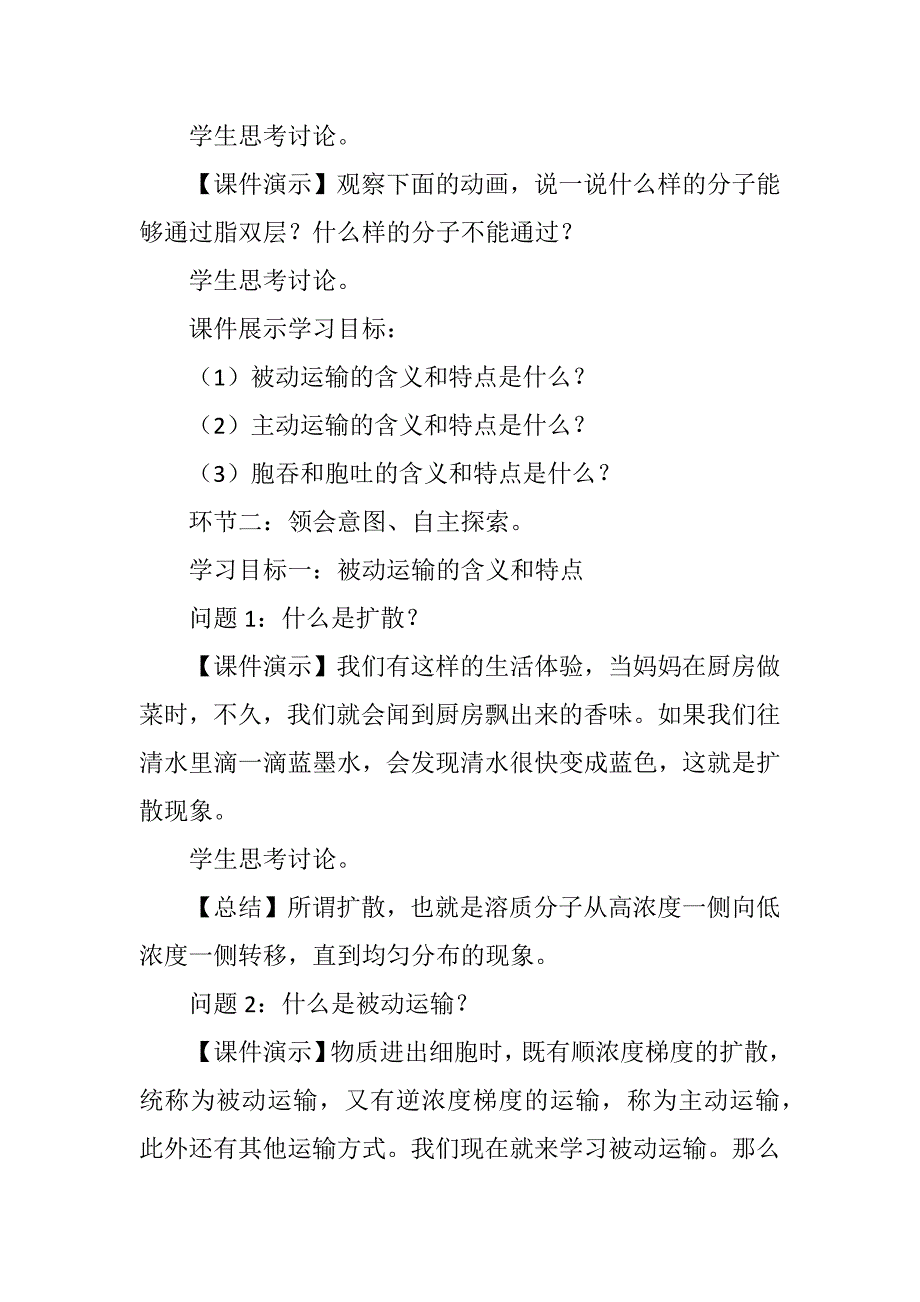 学生思考讨论。

【课件演示】观察下面的动画，说一说什么样的分子能够通过脂双层？什么样的分子不能通过？

学生思考讨论。

课件展示学习目标：

（1）被动运输的含义和特点是什么？

（2）主动运输的含义和特点是什么？

（3）胞吞和胞吐的含义和特点是什么？

环节二：领会意图、自主探索。

学习目标一：被动运输的含义和特点

问题 1：什么是扩散？

【课件演示】我们有这样的生活体验，当妈妈在厨房做菜时，不久，我们就会闻到厨房飘出来的香味。如果我们往清水里滴一滴蓝墨水，会发现清水很快变成蓝色，这就是扩散现象。

学生思考讨论。

【总结】所谓扩散，也就是溶质分子从高浓度一侧向低浓度一侧转移，直到均匀分布的现象。

问题 2：什么是被动运输？

【课件演示】物质进出细胞时，既有顺浓度梯度的扩散，统称为被动运输，又有逆浓度梯度的运输，称为主动运输，此外还有其他运输方式。我们现在就来学习被动运输。那么